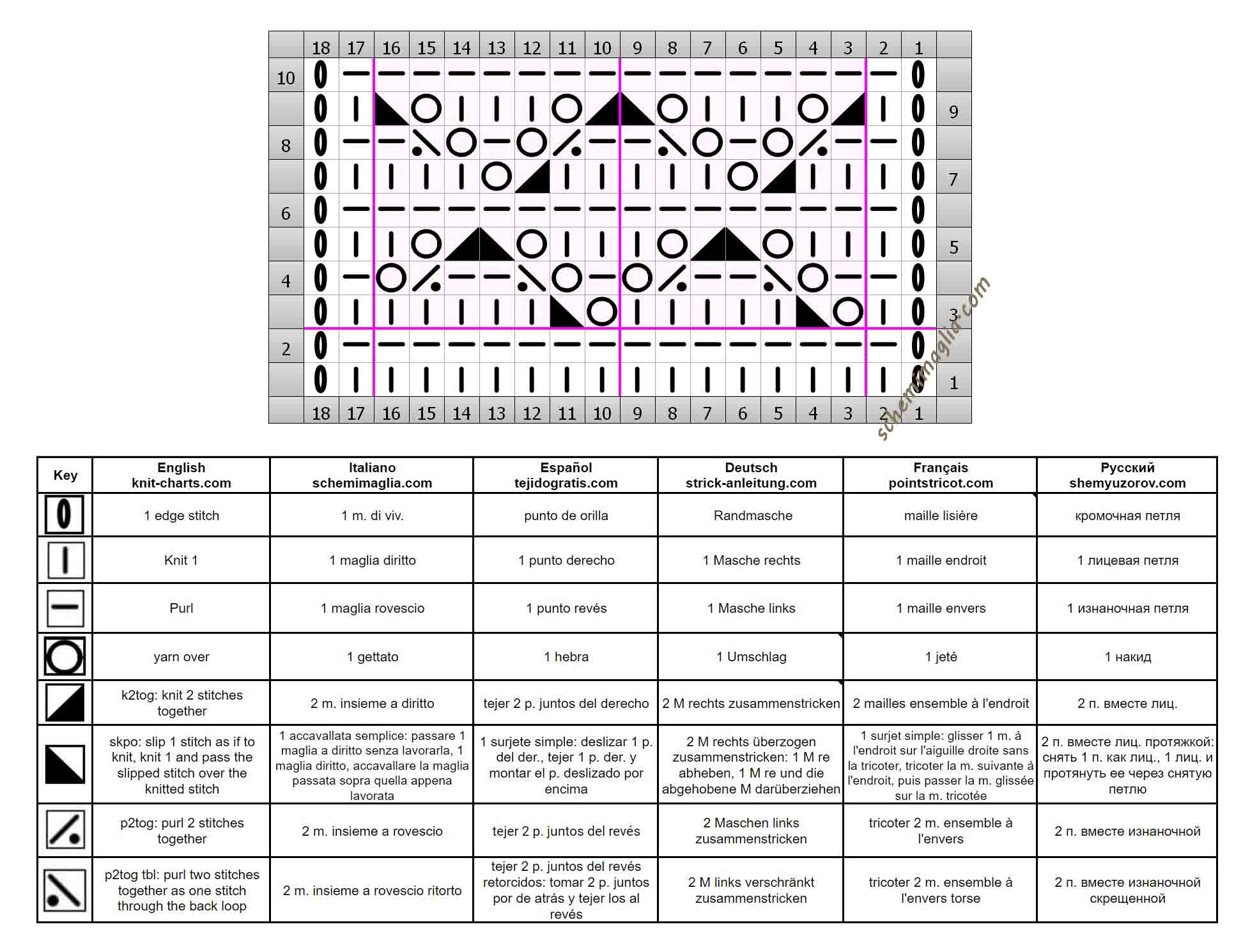 18 17 16 15 14 13 12 11 10 9 8 7 6 5 4 3 2 1

10
9
8
7
6
5
4
3
2
1

18 17 16 15 14 13 12 11 10 9 8 7 6 5 4 3 2 1

schemimaglia.com

| Key | English knit-charts.com | Italiano schemimaglia.com | Español tejidogratis.com | Deutsch strick-anleitung.com | Français pointstricot.com | Русский shemyuzorov.com |
|---|---|---|---|---|---|---|
| | 1 edge stitch | 1 m. di viv. | punto de orilla | Randmasche | maille lisière | кромочная петля |
| | Knit 1 | 1 maglia diritto | 1 punto derecho | 1 Masche rechts | 1 maille endroit | 1 лицевая петля |
| | Purl | 1 maglia rovescio | 1 punto revés | 1 Masche links | 1 maille envers | 1 изнаночная петля |
| | yarn over | 1 gettato | 1 hebra | 1 Umschlag | 1 jeté | 1 накид |
| | k2tog: knit 2 stitches together | 2 m. insieme a diritto | tejer 2 p. juntos del derecho | 2 M rechts zusammenstricken | 2 mailles ensemble à l'endroit | 2 п. вместе лиц. |
| | skpo: slip 1 stitch as if to knit, knit 1 and pass the slipped stitch over the knitted stitch | 1 accavallata semplice: passare 1 maglia a diritto senza lavorarla, 1 maglia diritto, accavallare la maglia passata sopra quella appena lavorata | 1 surjete simple: deslizar 1 p. del der., tejer 1 p. der. y montar el p. deslizado por encima | 2 M rechts überzogen zusammenstricken: 1 M re abheben, 1 M re und die abgehobene M darüberziehen | 1 surjet simple: glisser 1 m. à l'endroit sur l'aiguille droite sans la tricoter, tricoter la m. suivante à l'endroit, puis passer la m. glissée sur la m. tricotée | 2 п. вместе лиц. протяжкой: снять 1 п. как лиц., 1 лиц. и протянуть ее через снятую петлю |
| | p2tog: purl 2 stitches together | 2 m. insieme a rovescio | tejer 2 p. juntos del revés | 2 Maschen links zusammenstricken | tricoter 2 m. ensemble à l'envers | 2 п. вместе изнаночной |
| | p2tog tbl: purl two stitches together as one stitch through the back loop | 2 m. insieme a rovescio ritorto | tejer 2 p. juntos del revés retorcidos: tomar 2 p. juntos por de atrás y tejer los al revés | 2 M links verschränkt zusammenstricken | tricoter 2 m. ensemble à l'envers torse | 2 п. вместе изнаночной скрещенной |